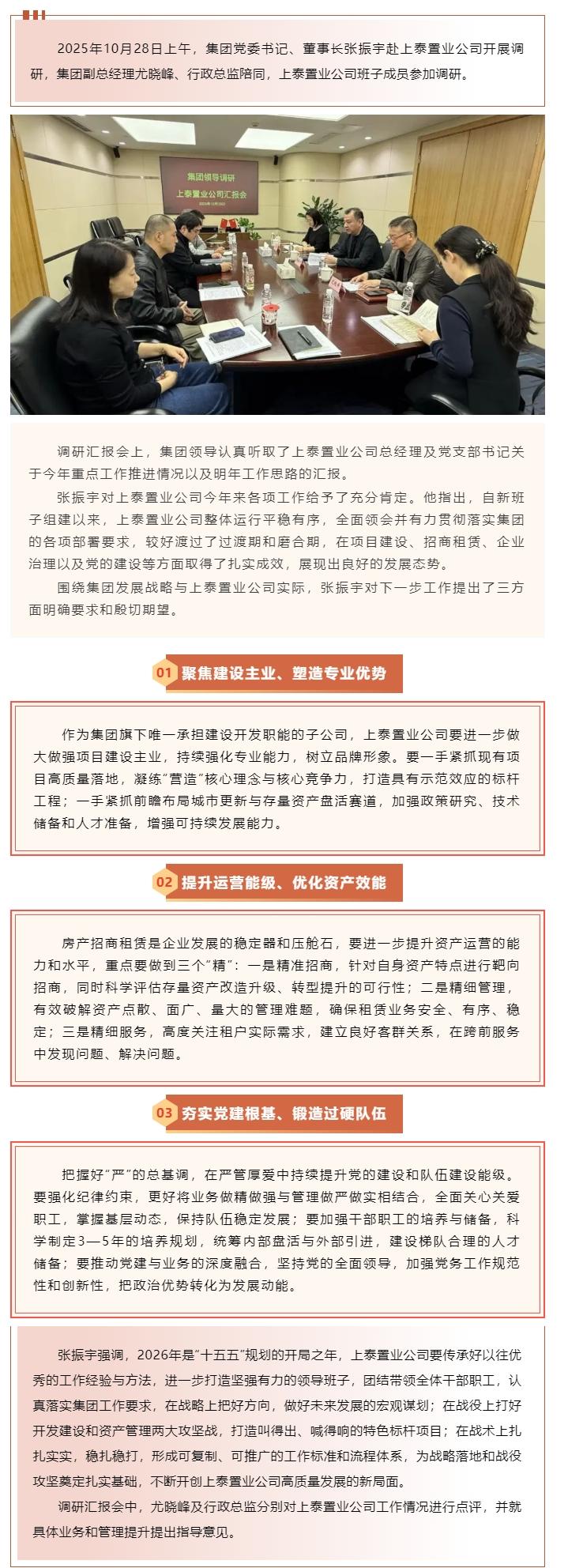 2025年10月28日上午，集团党委书记、董事长张振宇赴上泰置业公司开展调研，集团副总经理尤晓峰、行政总监陪同，上泰置业公司班子成员参加调研。

集团领导调研
上泰置业公司汇报会

调研汇报会上，集团领导认真听取了上泰置业公司总经理及党支部书记关于今年重点工作推进情况以及明年工作思路的汇报。

张振宇对上泰置业公司今年来各项工作给予了充分肯定。他指出，自新班子组建以来，上泰置业公司整体运行平稳有序，全面领会并有力贯彻落实集团的各项部署要求，较好渡过了过渡期和磨合期，在项目建设、招商租赁、企业治理以及党的建设等方面取得了扎实成效，展现出良好的发展态势。

围绕集团发展战略与上泰置业公司实际，张振宇对下一步工作提出了三方面明确要求和殷切期望。

01 聚焦建设主业、塑造专业优势

作为集团旗下唯一承担建设开发职能的子公司，上泰置业公司要进一步做大做强项目建设主业，持续强化专业能力，树立品牌形象。要一手紧抓现有项目高质量落地，凝练“营造”核心理念与核心竞争力，打造具有示范效应的标杆工程；一手紧抓前瞻布局城市更新与存量资产盘活赛道，加强政策研究、技术储备和人才准备，增强可持续发展能力。

02 提升运营能级、优化资产效能

房产招商租赁是企业发展的稳定器和压舱石，要进一步提升资产运营的能力和水平，重点要做到三个“精”：一是精准招商，针对自身资产特点进行靶向招商，同时科学评估存量资产改造升级、转型提升的可行性；二是精细管理，有效破解资产点散、面广、量大的管理难题，确保租赁业务安全、有序、稳定；三是精细服务，高度关注租户实际需求，建立良好客群关系，在跨前服务中发现问题、解决问题。

03 夯实党建根基、锻造过硬队伍

把握好“严”的总基调，在严管厚爱中持续提升党的建设和队伍建设能级。要强化纪律约束，更好将业务做精做强与管理做严做实相结合，全面关心关爱职工，掌握基层动态，保持队伍稳定发展；要加强干部职工的培养与储备，科学制定3—5年的培养规划，统筹内部盘活与外部引进，建设梯队合理的人才储备；要推动党建与业务的深度融合，坚持党的全面领导，加强党务工作规范性和创新性，把政治优势转化为发展动能。

张振宇强调，2026年是“十五五”规划的开局之年，上泰置业公司要传承好以往优秀的工作经验与方法，进一步打造坚强有力的领导班子，团结带领全体干部职工，认真落实集团工作要求，在战略上把好方向，做好未来发展的宏观谋划；在战役上打好开发建设和资产管理两大攻坚战，打造叫得出、喊得响的特色标杆项目；在战术上扎扎实实，稳扎稳打，形成可复制、可推广的工作标准和流程体系，为战略落地和战役攻坚奠定扎实基础，不断开创上泰置业公司高质量发展的新局面。

调研汇报会中，尤晓峰及行政总监分别对上泰置业公司工作情况进行点评，并就具体业务和管理提升提出指导意见。